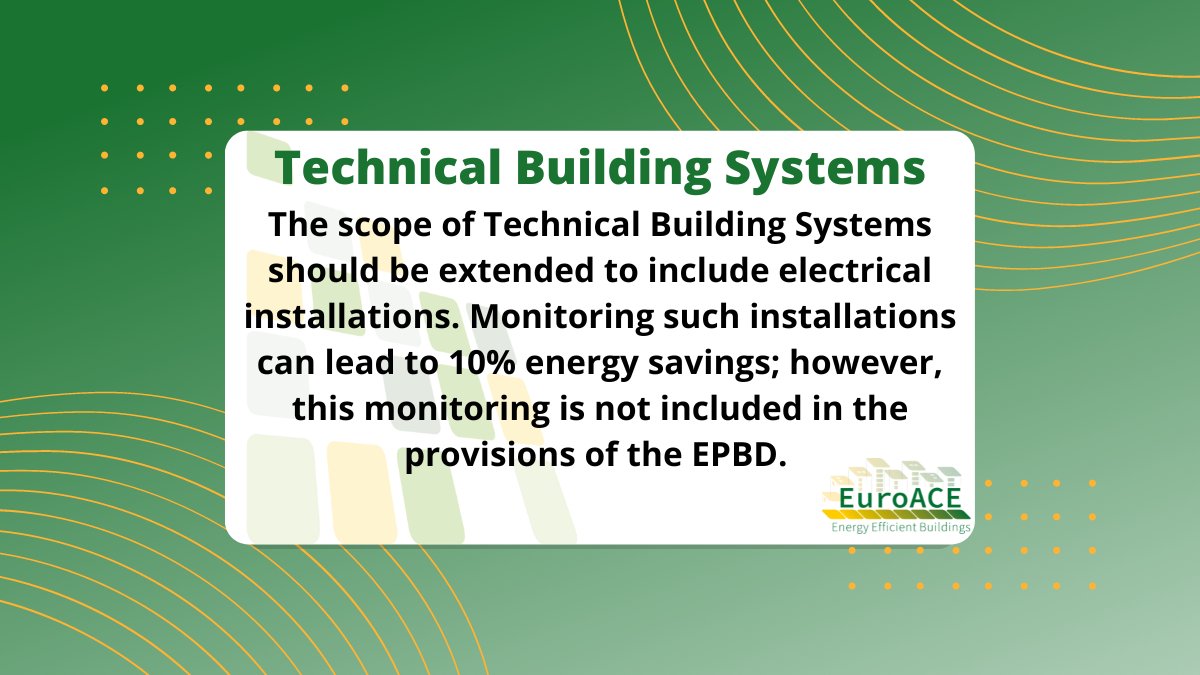 Technical Building Systems

The scope of Technical Building Systems should be extended to include electrical installations. Monitoring such installations can lead to 10% energy savings; however, this monitoring is not included in the provisions of the EPBD.

EuroACE
Energy Efficient Buildings